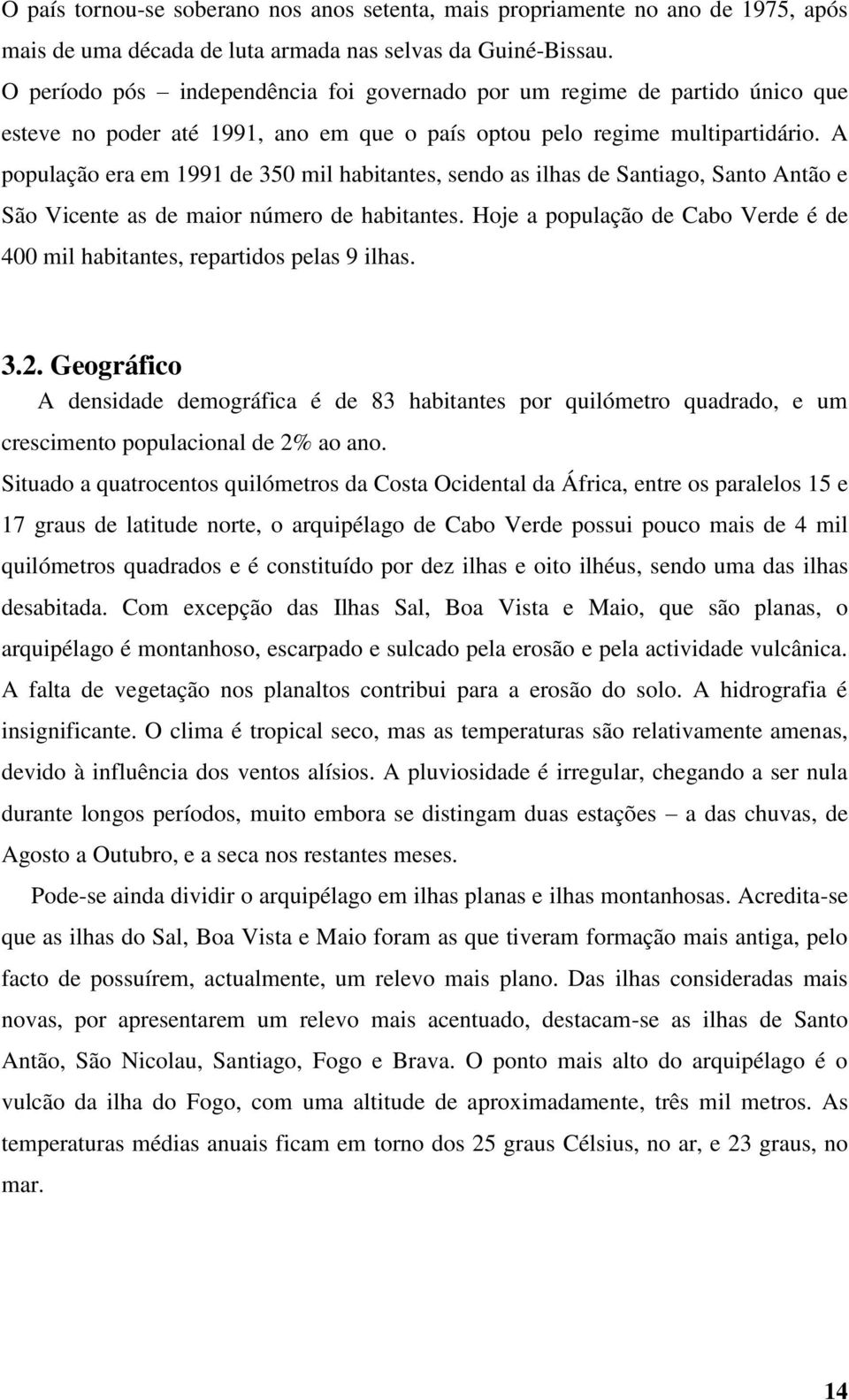 O país tornou-se soberano nos anos setenta, mais propriamente no ano de 1975, após mais de uma década de luta armada nas selvas da Guiné-Bissau.
O período pós – independência foi governado por um regime de partido único que esteve no poder até 1991, ano em que o país optou pelo regime multipartidário. A população era em 1991 de 350 mil habitantes, sendo as ilhas de Santiago, Santo Antão e São Vicente as de maior número de habitantes. Hoje a população de Cabo Verde é de 400 mil habitantes, repartidos pelas 9 ilhas.

3.2. Geográfico

A densidade demográfica é de 83 habitantes por quilómetro quadrado, e um crescimento populacional de 2% ao ano.
Situado a quatrocentos quilómetros da Costa Ocidental da África, entre os paralelos 15 e 17 graus de latitude norte, o arquipélago de Cabo Verde possui pouco mais de 4 mil quilómetros quadrados e é constituído por dez ilhas e oito ilhéus, sendo uma das ilhas desabitada. Com excepção das Ilhas Sal, Boa Vista e Maio, que são planas, o arquipélago é montanhoso, escarpado e sulcado pela erosão e pela actividade vulcânica. A falta de vegetação nos planaltos contribui para a erosão do solo. A hidrografia é insignificante. O clima é tropical seco, mas as temperaturas são relativamente amenas, devido à influência dos ventos alísios. A pluviosidade é irregular, chegando a ser nula durante longos períodos, muito embora se distingam duas estações – a das chuvas, de Agosto a Outubro, e a seca nos restantes meses.

Pode-se ainda dividir o arquipélago em ilhas planas e ilhas montanhosas. Acredita-se que as ilhas do Sal, Boa Vista e Maio foram as que tiveram formação mais antiga, pelo facto de possuírem, actualmente, um relevo mais plano. Das ilhas consideradas mais novas, por apresentarem um relevo mais acentuado, destacam-se as ilhas de Santo Antão, São Nicolau, Santiago, Fogo e Brava. O ponto mais alto do arquipélago é o vulcão da ilha do Fogo, com uma altitude de aproximadamente, três mil metros. As temperaturas médias anuais ficam em torno dos 25 graus Célsius, no ar, e 23 graus, no mar.

14